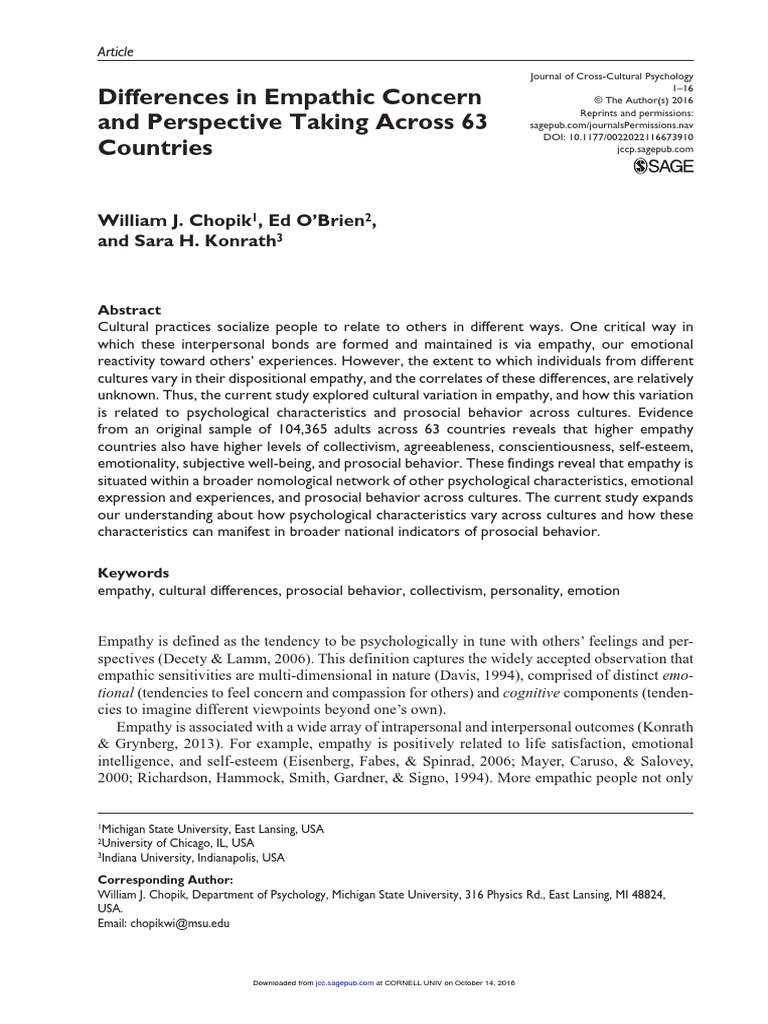 Article

Differences in Empathic Concern and Perspective Taking Across 63 Countries

Journal of Cross-Cultural Psychology
1–16
© The Author(s) 2016
Reprints and permissions:
sagepub.com/journalsPermissions.nav
DOI: 10.1177/0022022116673910
jccp.sagepub.com
SAGE

William J. Chopik$^1$, Ed O'Brien$^2$, and Sara H. Konrath$^3$

Abstract
Cultural practices socialize people to relate to others in different ways. One critical way in which these interpersonal bonds are formed and maintained is via empathy, our emotional reactivity toward others' experiences. However, the extent to which individuals from different cultures vary in their dispositional empathy, and the correlates of these differences, are relatively unknown. Thus, the current study explored cultural variation in empathy, and how this variation is related to psychological characteristics and prosocial behavior across cultures. Evidence from an original sample of 104,365 adults across 63 countries reveals that higher empathy countries also have higher levels of collectivism, agreeableness, conscientiousness, self-esteem, emotionality, subjective well-being, and prosocial behavior. These findings reveal that empathy is situated within a broader nomological network of other psychological characteristics, emotional expression and experiences, and prosocial behavior across cultures. The current study expands our understanding about how psychological characteristics vary across cultures and how these characteristics can manifest in broader national indicators of prosocial behavior.

Keywords
empathy, cultural differences, prosocial behavior, collectivism, personality, emotion

Empathy is defined as the tendency to be psychologically in tune with others' feelings and perspectives (Decety & Lamm, 2006). This definition captures the widely accepted observation that empathic sensitivities are multi-dimensional in nature (Davis, 1994), comprised of distinct emotional (tendencies to feel concern and compassion for others) and cognitive components (tendencies to imagine different viewpoints beyond one's own).

Empathy is associated with a wide array of intrapersonal and interpersonal outcomes (Konrath & Grynberg, 2013). For example, empathy is positively related to life satisfaction, emotional intelligence, and self-esteem (Eisenberg, Fabes, & Spinrad, 2006; Mayer, Caruso, & Salovey, 2000; Richardson, Hammock, Smith, Gardner, & Signo, 1994). More empathic people not only

$^1$Michigan State University, East Lansing, USA
$^2$University of Chicago, IL, USA
$^3$Indiana University, Indianapolis, USA

Corresponding Author:
William J. Chopik, Department of Psychology, Michigan State University, 316 Physics Rd., East Lansing, MI 48824, USA.
Email: chopikwi@msu.edu

Downloaded from jcc.sagepub.com at CORNELL UNIV on October 14, 2016